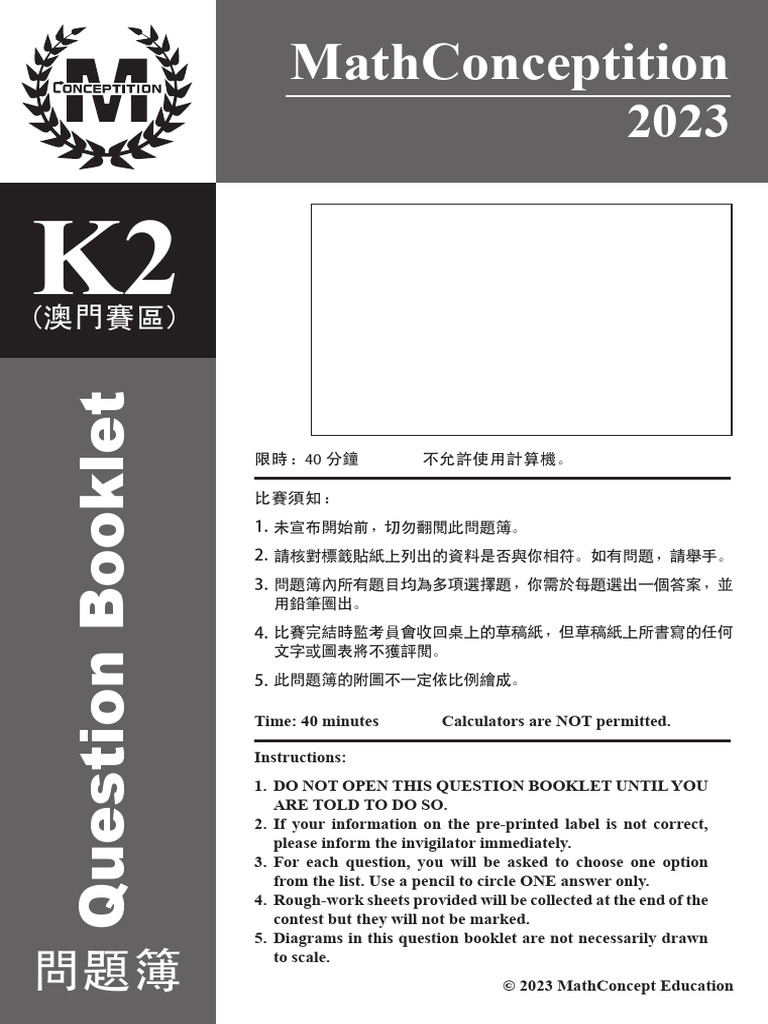 M
CONCEPTITION

MathConceptition
2023

K2
(澳門賽區)

Question Booklet
問題簿

限時：40 分鐘　　不允許使用計算機。

比賽須知：
1. 未宣布開始前，切勿翻閱此問題簿。
2. 請核對標籤貼紙上列出的資料是否與你相符。如有問題，請舉手。
3. 問題簿內所有題目均為多項選擇題，你需於每題選出一個答案，並用鉛筆圈出。
4. 比賽完結時監考員會收回桌上的草稿紙，但草稿紙上所書寫的任何文字或圖表將不獲評閱。
5. 此問題簿的附圖不一定依比例繪成。

Time: 40 minutes　　Calculators are NOT permitted.

Instructions:
1. DO NOT OPEN THIS QUESTION BOOKLET UNTIL YOU ARE TOLD TO DO SO.
2. If your information on the pre-printed label is not correct, please inform the invigilator immediately.
3. For each question, you will be asked to choose one option from the list. Use a pencil to circle ONE answer only.
4. Rough-work sheets provided will be collected at the end of the contest but they will not be marked.
5. Diagrams in this question booklet are not necessarily drawn to scale.

© 2023 MathConcept Education